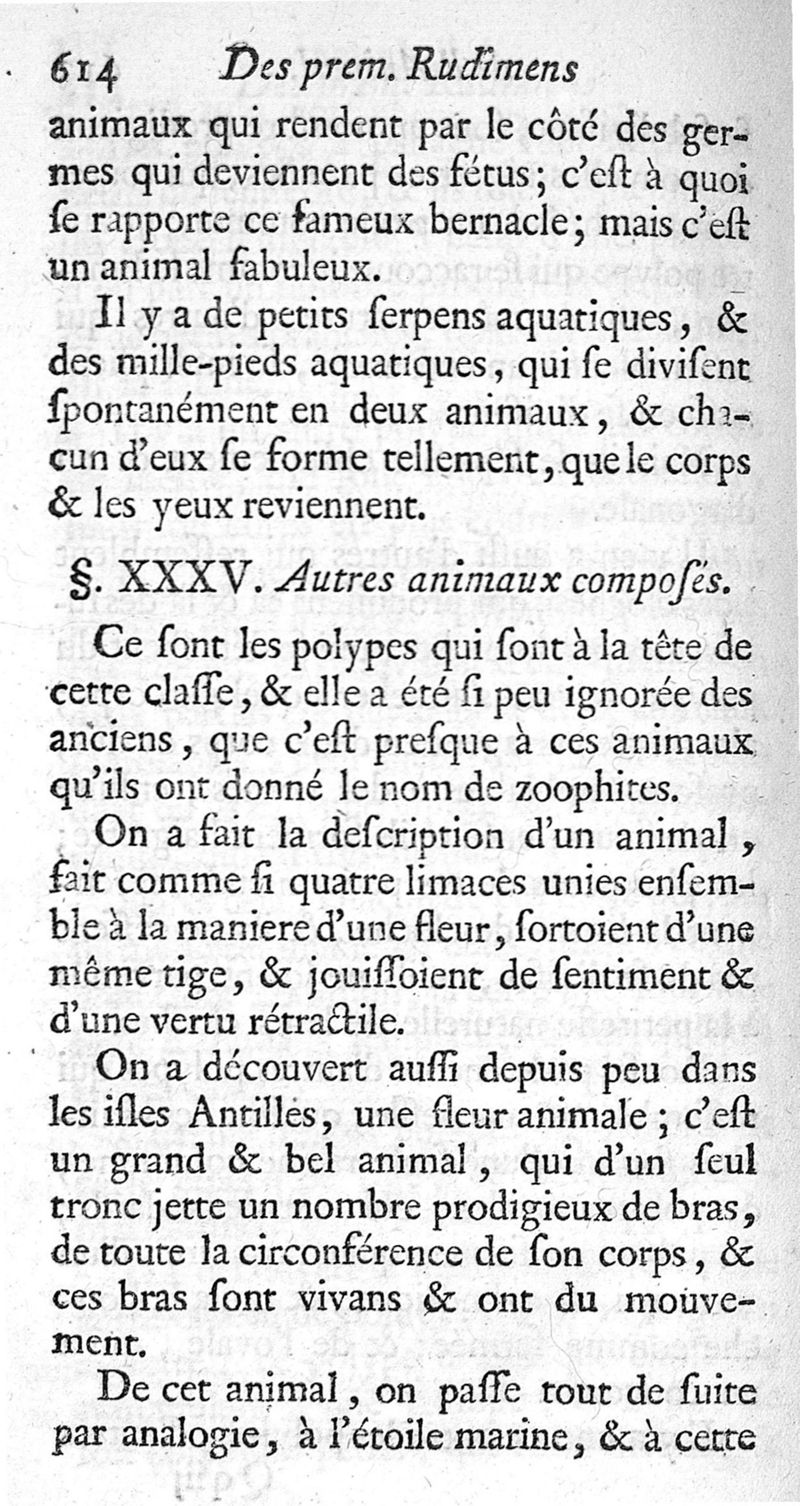 614 Des prem. Rudimens

animaux qui rendent par le côté des germes qui deviennent des fétus; c'eſt à quoi ſe rapporte ce fameux bernacle; mais c'eſt un animal fabuleux.

Il y a de petits ſerpens aquatiques, & des mille-pieds aquatiques, qui ſe diviſent ſpontanément en deux animaux, & chacun d'eux ſe forme tellement, que le corps & les yeux reviennent.

§. XXXV. Autres animaux compoſés.

Ce ſont les polypes qui ſont à la tête de cette claſſe, & elle a été ſi peu ignorée des anciens, que c'eſt preſque à ces animaux qu'ils ont donné le nom de zoophites.

On a fait la deſcription d'un animal, fait comme ſi quatre limaces unies enſemble à la maniere d'une fleur, ſortoient d'une même tige, & jouiſſoient de ſentiment & d'une vertu rétractile.

On a découvert auſſi depuis peu dans les iſles Antilles, une fleur animale; c'eſt un grand & bel animal, qui d'un ſeul tronc jette un nombre prodigieux de bras, de toute la circonférence de ſon corps, & ces bras ſont vivans & ont du mouvement.

De cet animal, on paſſe tout de ſuite par analogie, à l'étoile marine, & à cette